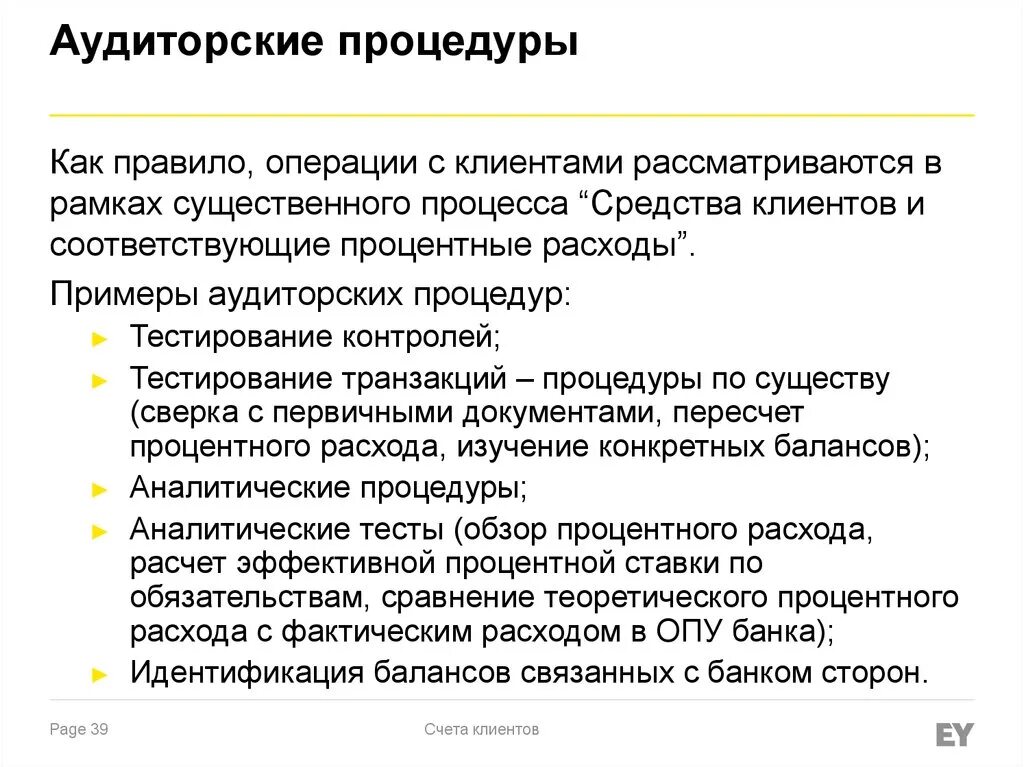 Аудиторские процедуры

Как правило, операции с клиентами рассматриваются в рамках существенного процесса “Средства клиентов и соответствующие процентные расходы”.

Примеры аудиторских процедур:

► Тестирование контролей;
► Тестирование транзакций – процедуры по существу (сверка с первичными документами, пересчет процентного расхода, изучение конкретных балансов);
► Аналитические процедуры;
► Аналитические тесты (обзор процентного расхода, расчет эффективной процентной ставки по обязательствам, сравнение теоретического процентного расхода с фактическим расходом в ОПУ банка);
► Идентификация балансов связанных с банком сторон.

Page 39

Счета клиентов

EY